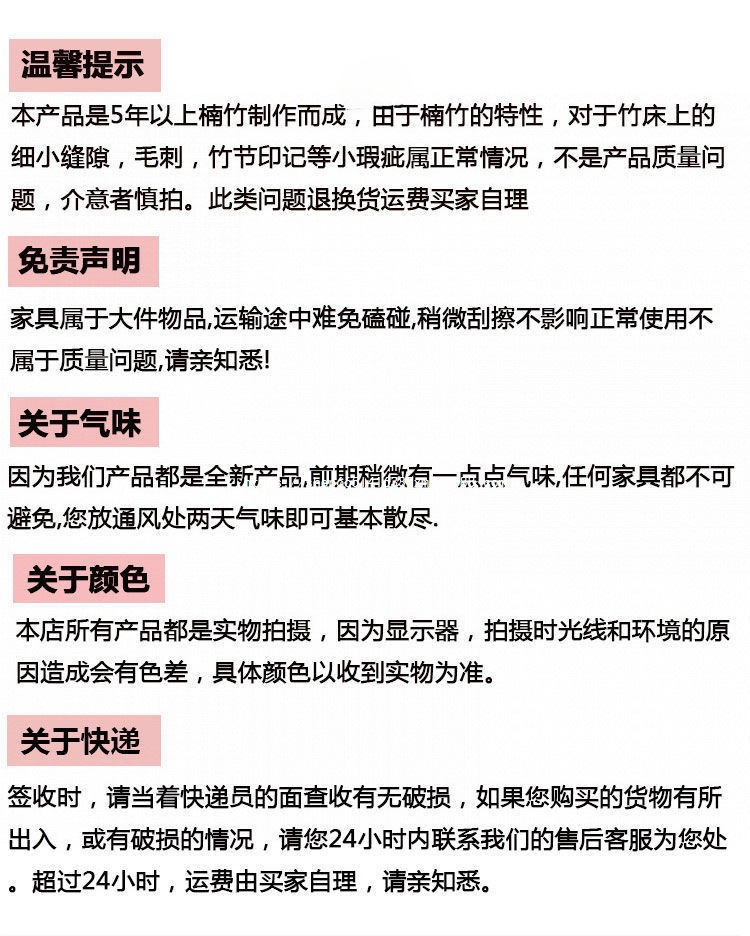 温馨提示

本产品是5年以上楠竹制作而成，由于楠竹的特性，对于竹床上的细小缝隙，毛刺，竹节印记等小瑕疵属正常情况，不是产品质量问题，介意者慎拍。此类问题退换货运费买家自理

免责声明

家具属于大件物品,运输途中难免磕碰,稍微刮擦不影响正常使用不属于质量问题,请亲知悉!

关于气味

因为我们产品都是全新产品,前期稍微有一点点气味,任何家具都不可避免,您放通风处两天气味即可基本散尽.

关于颜色

本店所有产品都是实物拍摄，因为显示器，拍摄时光线和环境的原因造成会有色差，具体颜色以收到实物为准。

关于快递

签收时，请当着快递员的面查收有无破损，如果您购买的货物有所出入，或有破损的情况，请您24小时内联系我们的售后客服为您处。超过24小时，运费由买家自理，请亲知悉。